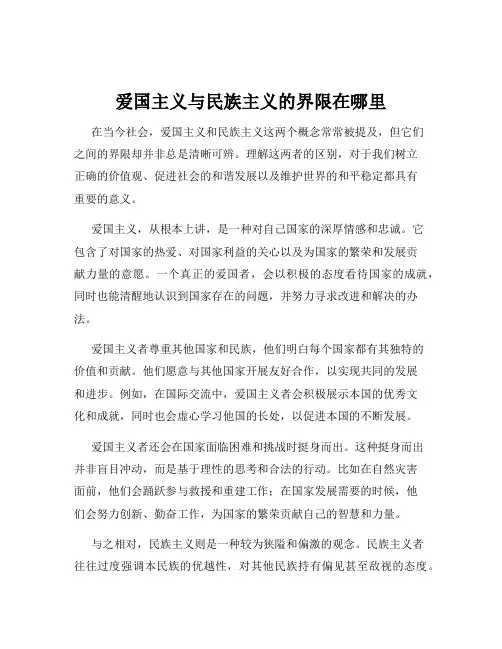 爱国主义与民族主义的界限在哪里

在当今社会，爱国主义和民族主义这两个概念常常被提及，但它们之间的界限却并非总是清晰可辨。理解这两者的区别，对于我们树立正确的价值观、促进社会的和谐发展以及维护世界的和平稳定都具有重要的意义。

爱国主义，从根本上讲，是一种对自己国家的深厚情感和忠诚。它包含了对国家的热爱、对国家利益的关心以及为国家的繁荣和发展贡献力量的意愿。一个真正的爱国者，会以积极的态度看待国家的成就，同时也能清醒地认识到国家存在的问题，并努力寻求改进和解决的办法。

爱国主义者尊重其他国家和民族，他们明白每个国家都有其独特的价值和贡献。他们愿意与其他国家开展友好合作，以实现共同的发展和进步。例如，在国际交流中，爱国主义者会积极展示本国的优秀文化和成就，同时也会虚心学习他国的长处，以促进本国的不断发展。

爱国主义者还会在国家面临困难和挑战时挺身而出。这种挺身而出并非盲目冲动，而是基于理性的思考和合法的行动。比如在自然灾害面前，他们会踊跃参与救援和重建工作；在国家发展需要的时候，他们会努力创新、勤奋工作，为国家的繁荣贡献自己的智慧和力量。

与之相对，民族主义则是一种较为狭隘和偏激的观念。民族主义者往往过度强调本民族的优越性，对其他民族持有偏见甚至敌视的态度。